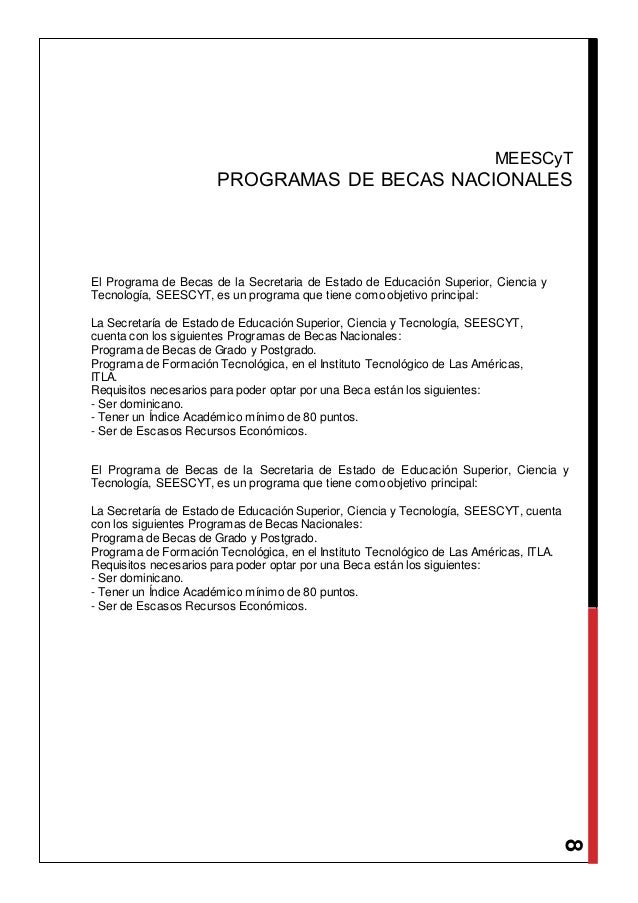 MEESCyT
PROGRAMAS DE BECAS NACIONALES

El Programa de Becas de la Secretaria de Estado de Educación Superior, Ciencia y Tecnología, SEESCYT, es un programa que tiene como objetivo principal:

La Secretaría de Estado de Educación Superior, Ciencia y Tecnología, SEESCYT, cuenta con los siguientes Programas de Becas Nacionales:
Programa de Becas de Grado y Postgrado.
Programa de Formación Tecnológica, en el Instituto Tecnológico de Las Américas, ITLA.
Requisitos necesarios para poder optar por una Beca están los siguientes:
- Ser dominicano.
- Tener un Índice Académico mínimo de 80 puntos.
- Ser de Escasos Recursos Económicos.

El Programa de Becas de la Secretaria de Estado de Educación Superior, Ciencia y Tecnología, SEESCYT, es un programa que tiene como objetivo principal:

La Secretaría de Estado de Educación Superior, Ciencia y Tecnología, SEESCYT, cuenta con los siguientes Programas de Becas Nacionales:
Programa de Becas de Grado y Postgrado.
Programa de Formación Tecnológica, en el Instituto Tecnológico de Las Américas, ITLA.
Requisitos necesarios para poder optar por una Beca están los siguientes:
- Ser dominicano.
- Tener un Índice Académico mínimo de 80 puntos.
- Ser de Escasos Recursos Económicos.

8